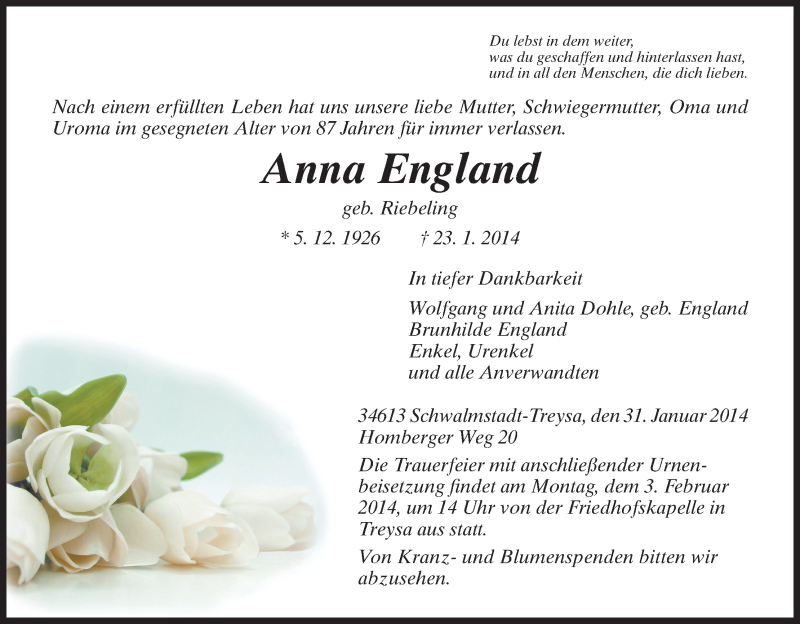 Du lebst in dem weiter,
was du geschaffen und hinterlassen hast,
und in all den Menschen, die dich lieben.

Nach einem erfüllten Leben hat uns unsere liebe Mutter, Schwiegermutter, Oma und Uroma im gesegneten Alter von 87 Jahren für immer verlassen.

Anna England

geb. Riebeling

* 5. 12. 1926 † 23. 1. 2014

In tiefer Dankbarkeit

Wolfgang und Anita Dohle, geb. England
Brunhilde England
Enkel, Urenkel
und alle Anverwandten

34613 Schwalmstadt-Treysa, den 31. Januar 2014
Homberger Weg 20

Die Trauerfeier mit anschließender Urnenbeisetzung findet am Montag, dem 3. Februar 2014, um 14 Uhr von der Friedhofskapelle in Treysa aus statt.

Von Kranz- und Blumenspenden bitten wir abzusehen.